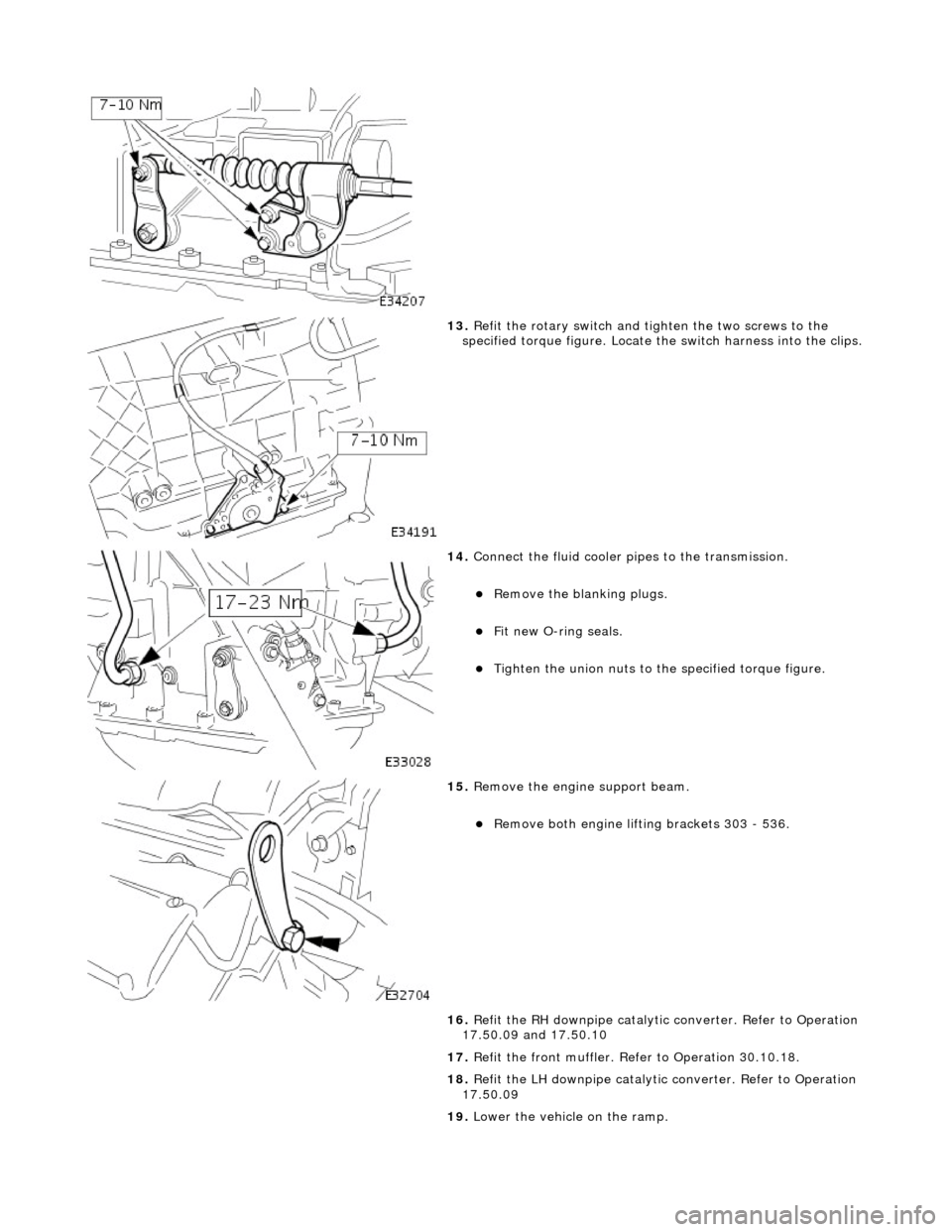 7-10 Nm

E34207

13. Refit the rotary switch and tighten the two screws to the specified torque figure. Locate the switch harness into the clips.

7-10 Nm

E34191

14. Connect the fluid cooler pipes to the transmission.

Remove the blanking plugs.

Fit new O-ring seals.

Tighten the union nuts to the specified torque figure.

17-23 Nm

E33028

15. Remove the engine support beam.

Remove both engine lifting brackets 303 - 536.

E32704

16. Refit the RH downpipe catalytic converter. Refer to Operation 17.50.09 and 17.50.10

17. Refit the front muffler. Refer to Operation 30.10.18.

18. Refit the LH downpipe catalytic converter. Refer to Operation 17.50.09

19. Lower the vehicle on the ramp.

carmanualsonline.info